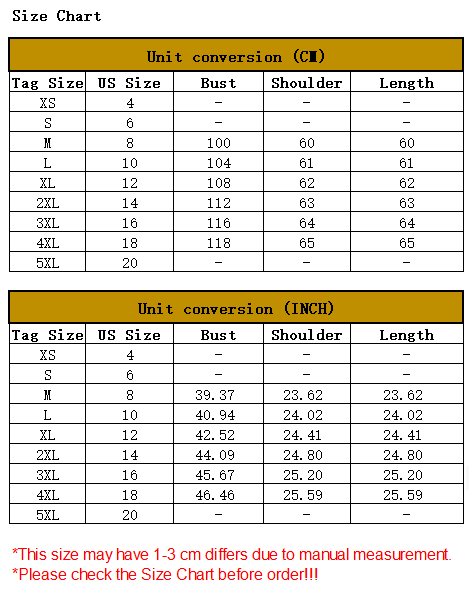 Size Chart

Unit conversion (CM)

| Tag Size | US Size | Bust | Shoulder | Length |
|---|---|---|---|---|
| XS | 4 | - | - | - |
| S | 6 | - | - | - |
| M | 8 | 100 | 60 | 60 |
| L | 10 | 104 | 61 | 61 |
| XL | 12 | 108 | 62 | 62 |
| 2XL | 14 | 112 | 63 | 63 |
| 3XL | 16 | 116 | 64 | 64 |
| 4XL | 18 | 118 | 65 | 65 |
| 5XL | 20 | - | - | - |

Unit conversion (INCH)

| Tag Size | US Size | Bust | Shoulder | Length |
|---|---|---|---|---|
| XS | 4 | - | - | - |
| S | 6 | - | - | - |
| M | 8 | 39.37 | 23.62 | 23.62 |
| L | 10 | 40.94 | 24.02 | 24.02 |
| XL | 12 | 42.52 | 24.41 | 24.41 |
| 2XL | 14 | 44.09 | 24.80 | 24.80 |
| 3XL | 16 | 45.67 | 25.20 | 25.20 |
| 4XL | 18 | 46.46 | 25.59 | 25.59 |
| 5XL | 20 | - | - | - |

*This size may have 1-3 cm differs due to manual measurement.
*Please check the Size Chart before order!!!